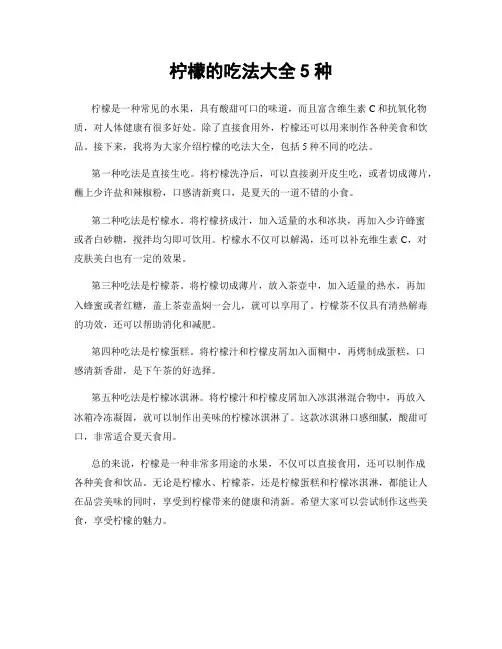 柠檬的吃法大全 5 种

柠檬是一种常见的水果，具有酸甜可口的味道，而且富含维生素 C 和抗氧化物质，对人体健康有很多好处。除了直接食用外，柠檬还可以用来制作各种美食和饮品。接下来，我将为大家介绍柠檬的吃法大全，包括 5 种不同的吃法。

第一种吃法是直接生吃。将柠檬洗净后，可以直接剥开皮生吃，或者切成薄片，蘸上少许盐和辣椒粉，口感清新爽口，是夏天的一道不错的小食。

第二种吃法是柠檬水。将柠檬挤成汁，加入适量的水和冰块，再加入少许蜂蜜或者白砂糖，搅拌均匀即可饮用。柠檬水不仅可以解渴，还可以补充维生素 C，对皮肤美白也有一定的效果。

第三种吃法是柠檬茶。将柠檬切成薄片，放入茶壶中，加入适量的热水，再加入蜂蜜或者红糖，盖上茶壶盖焖一会儿，就可以享用了。柠檬茶不仅具有清热解毒的功效，还可以帮助消化和减肥。

第四种吃法是柠檬蛋糕。将柠檬汁和柠檬皮屑加入面糊中，再烤制成蛋糕，口感清新香甜，是下午茶的好选择。

第五种吃法是柠檬冰淇淋。将柠檬汁和柠檬皮屑加入冰淇淋混合物中，再放入冰箱冷冻凝固，就可以制作出美味的柠檬冰淇淋了。这款冰淇淋口感细腻，酸甜可口，非常适合夏天食用。

总的来说，柠檬是一种非常多用途的水果，不仅可以直接食用，还可以制作成各种美食和饮品。无论是柠檬水、柠檬茶，还是柠檬蛋糕和柠檬冰淇淋，都能让人在品尝美味的同时，享受到柠檬带来的健康和清新。希望大家可以尝试制作这些美食，享受柠檬的魅力。